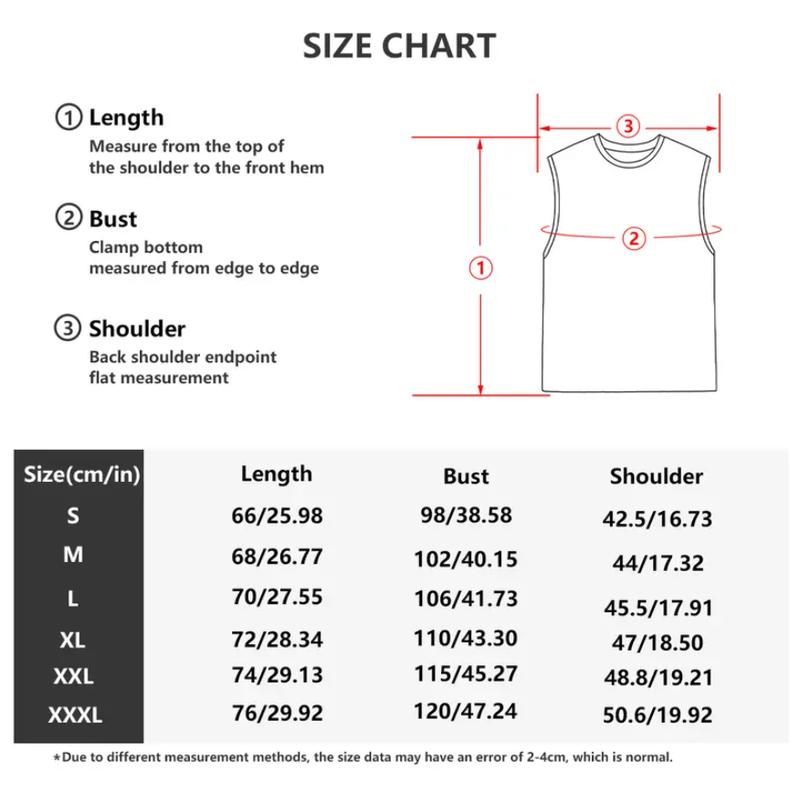 SIZE CHART

① Length
Measure from the top of the shoulder to the front hem

② Bust
Clamp bottom measured from edge to edge

③ Shoulder
Back shoulder endpoint flat measurement

③
②
①

| Size(cm/in) | Length | Bust | Shoulder |
|---|---|---|---|
| S | 66/25.98 | 98/38.58 | 42.5/16.73 |
| M | 68/26.77 | 102/40.15 | 44/17.32 |
| L | 70/27.55 | 106/41.73 | 45.5/17.91 |
| XL | 72/28.34 | 110/43.30 | 47/18.50 |
| XXL | 74/29.13 | 115/45.27 | 48.8/19.21 |
| XXXL | 76/29.92 | 120/47.24 | 50.6/19.92 |

*Due to different measurement methods, the size data may have an error of 2-4cm, which is normal.